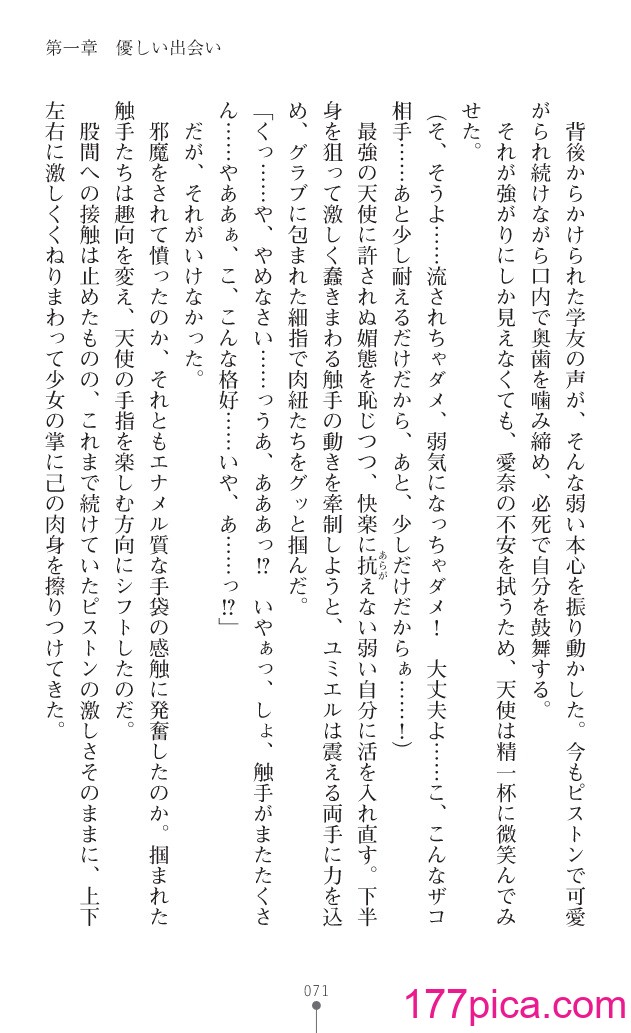 第一章　優しい出会い

背後からかけられた学友の声が、そんな弱い本心を振り動かした。今もピストンで可愛がられ続けながら口内で奥歯を噛み締め、必死で自分を鼓舞する。

それが強がりにしか見えなくても、愛奈の不安を拭うため、天使は精一杯に微笑んでみせた。

（そ、そうよ……流されちゃダメ、弱気になっちゃダメ！　大丈夫よ……こ、こんなザコ相手……あと少し耐えるだけだから、あと、少しだけだからぁ……！）

最強の天使に許されぬ媚態を恥じつつ、快楽に抗えない弱い自分に活を入れ直す。下半身を狙って激しく蠢きまわる触手の動きを牽制しようと、ユミエルは震える両手に力を込め、グラブに包まれた細指で肉紐たちをグッと掴んだ。

「くっ……や、やめなさい……っうあ、ああぁっ!?　いやぁっ、しょ、触手がまたたくさん……やあぁぁ、こ、こんな格好……いや、あ……っ!?」

だが、それがいけなかった。

邪魔をされて憤ったのか、それともエナメル質な手袋の感触に発奮したのか。掴まれた触手たちは趣向を変え、天使の手指を楽しむ方向にシフトしたのだ。

股間への接触は止めたものの、これまで続けていたピストンの激しさそのままに、上下左右に激しくくねりまわって少女の掌に己の肉身を擦りつけてきた。

071

177pica.com